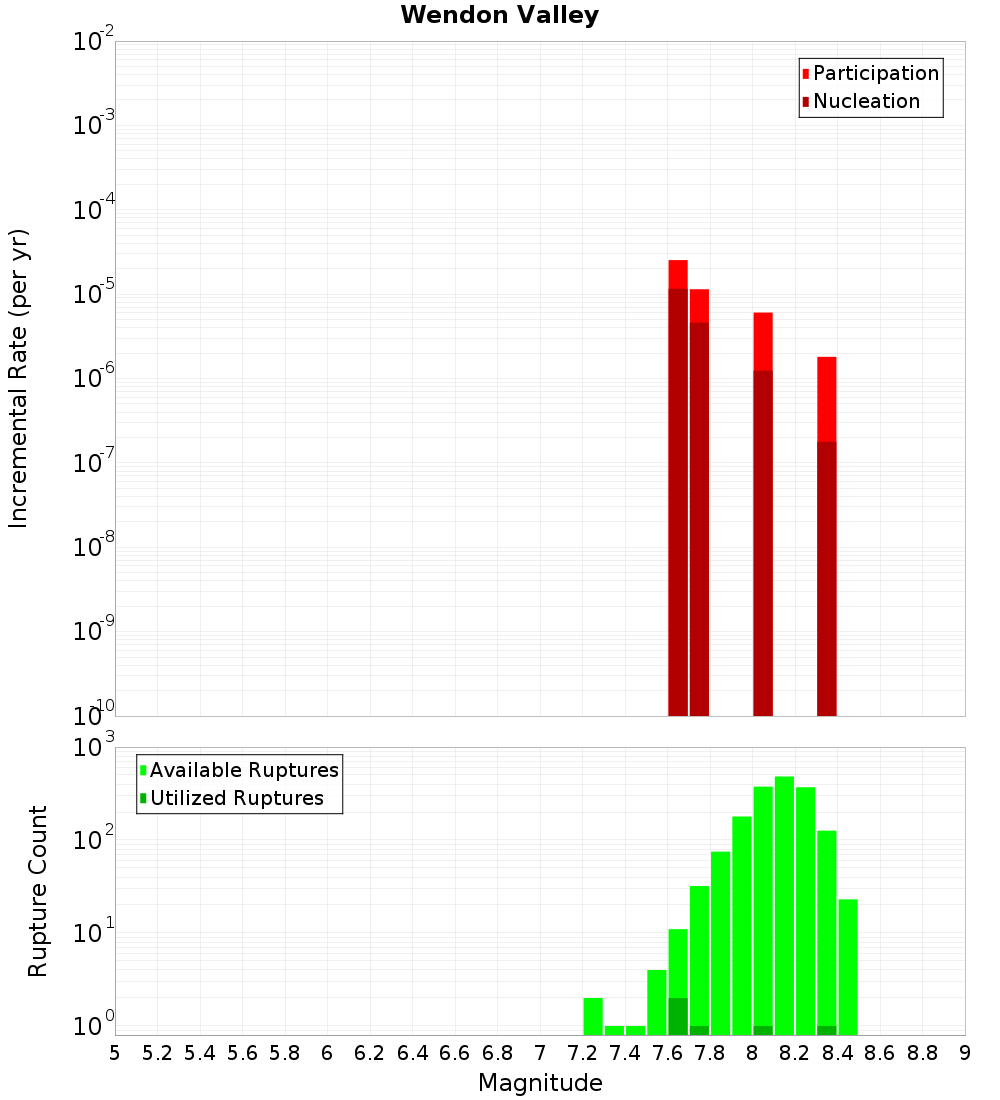 Wendon Valley

Participation
Nucleation

Incremental Rate (per yr)

$10^{-2}$
$10^{-3}$
$10^{-4}$
$10^{-5}$
$10^{-6}$
$10^{-7}$
$10^{-8}$
$10^{-9}$
$10^{-10}$

Available Ruptures
Utilized Ruptures

Rupture Count

$10^{3}$
$10^{2}$
$10^{1}$
$10^{0}$

5 5.2 5.4 5.6 5.8 6 6.2 6.4 6.6 6.8 7 7.2 7.4 7.6 7.8 8 8.2 8.4 8.6 8.8 9

Magnitude